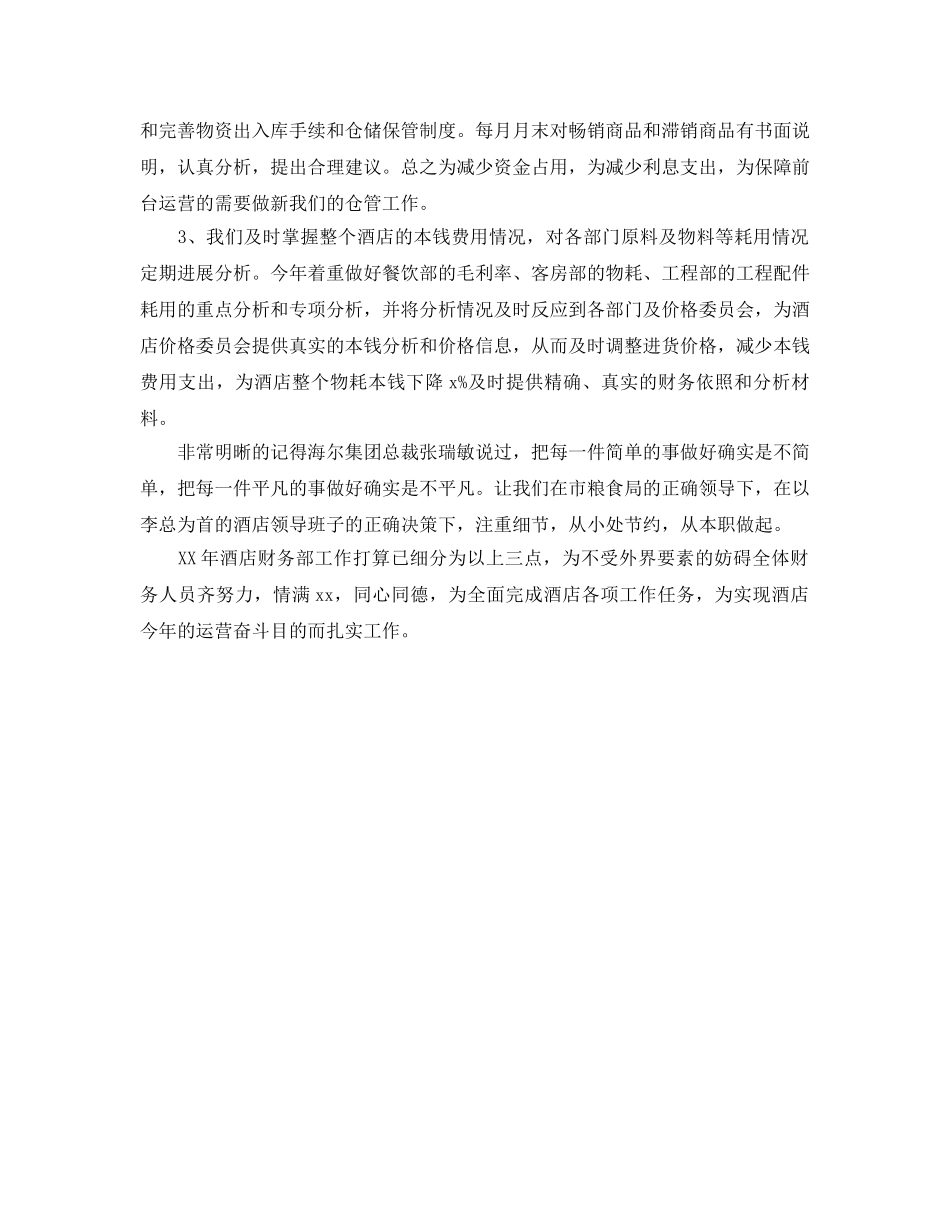 和完善物资出入库手续和仓储保管制度。每月月末对畅销商品和滞销商品有书面说明，认真分析，提出合理建议。总之为减少资金占用，为减少利息支出，为保障前台运营的需要做新我们的仓管工作。

3、我们及时掌握整个酒店的本钱费用情况，对各部门原料及物料等耗用情况定期进展分析。今年着重做好餐饮部的毛利率、客房部的物耗、工程部的工程配件耗用的重点分析和专项分析，并将分析情况及时反应到各部门及价格委员会，为酒店价格委员会提供真实的本钱分析和价格信息，从而及时调整进货价格，减少本钱费用支出，为酒店整个物耗本钱下降 x%及时提供精确、真实的财务依照和分析材料。

非常明晰的记得海尔集团总裁张瑞敏说过，把每一件简单的事做好确实是不简单，把每一件平凡的事做好确实是不平凡。让我们在市粮食局的正确领导下，在以李总为首的酒店领导班子的正确决策下，注重细节，从小处节约，从本职做起。

XX 年酒店财务部工作打算已细分为以上三点，为不受外界要素的妨碍全体财务人员齐努力，情满 xx，同心同德，为全面完成酒店各项工作任务，为实现酒店今年的运营奋斗目的而扎实工作。